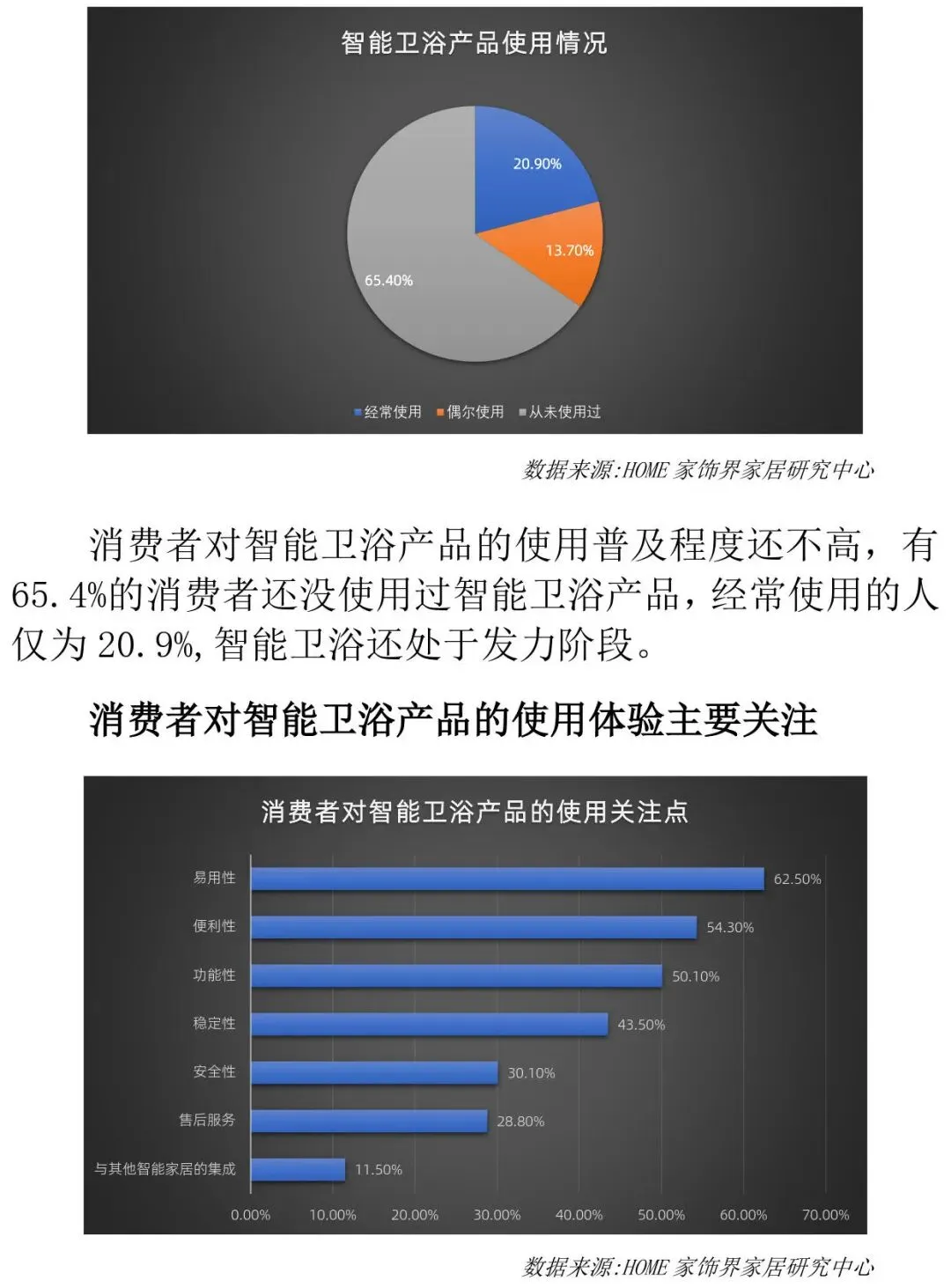 智能卫浴产品使用情况

20.90%

13.70%

65.40%

经常使用 偶尔使用 从未使用过

数据来源:HOME家饰界家居研究中心

消费者对智能卫浴产品的使用普及程度还不高，有65.4%的消费者还没使用过智能卫浴产品，经常使用的人仅为20.9%,智能卫浴还处于发力阶段。

消费者对智能卫浴产品的使用体验主要关注

消费者对智能卫浴产品的使用关注点

易用性 62.50%

便利性 54.30%

功能性 50.10%

稳定性 43.50%

安全性 30.10%

售后服务 28.80%

与其他智能家居的集成 11.50%

0.00% 10.00% 20.00% 30.00% 40.00% 50.00% 60.00% 70.00%

数据来源:HOME家饰界家居研究中心